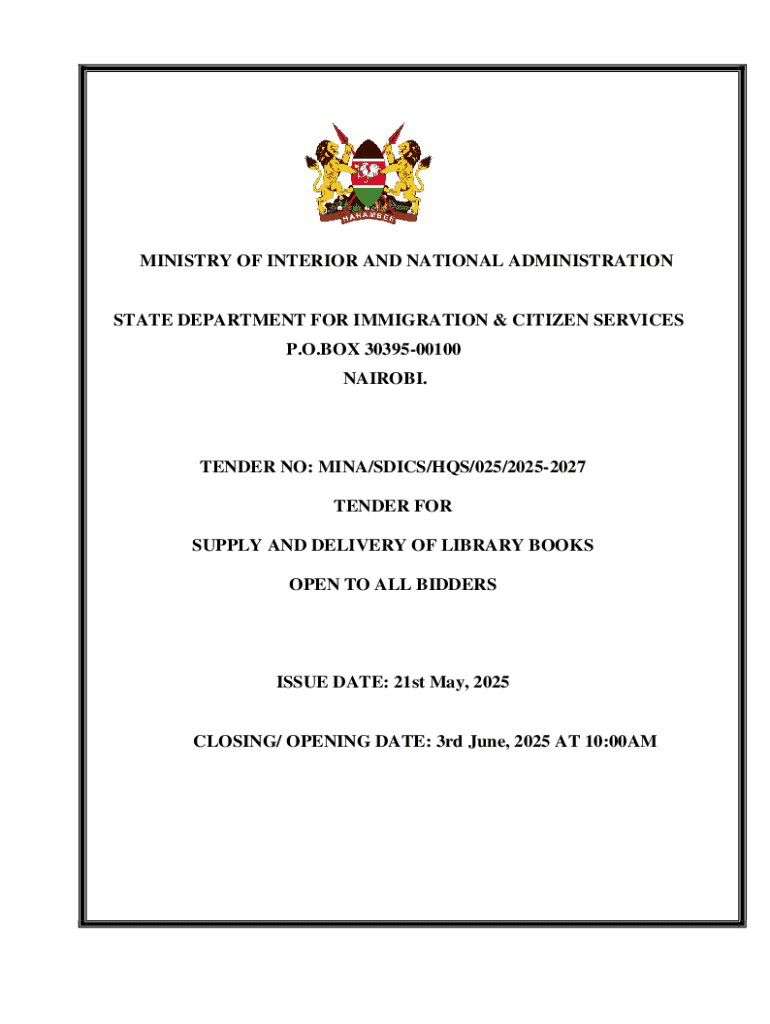 HARAMBEE

MINISTRY OF INTERIOR AND NATIONAL ADMINISTRATION

STATE DEPARTMENT FOR IMMIGRATION & CITIZEN SERVICES
P.O.BOX 30395-00100
NAIROBI.

TENDER NO: MINA/SDICS/HQS/025/2025-2027

TENDER FOR

SUPPLY AND DELIVERY OF LIBRARY BOOKS

OPEN TO ALL BIDDERS

ISSUE DATE: 21st May, 2025

CLOSING/ OPENING DATE: 3rd June, 2025 AT 10:00AM